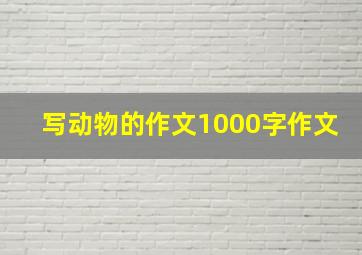 写动物的作文1000字作文